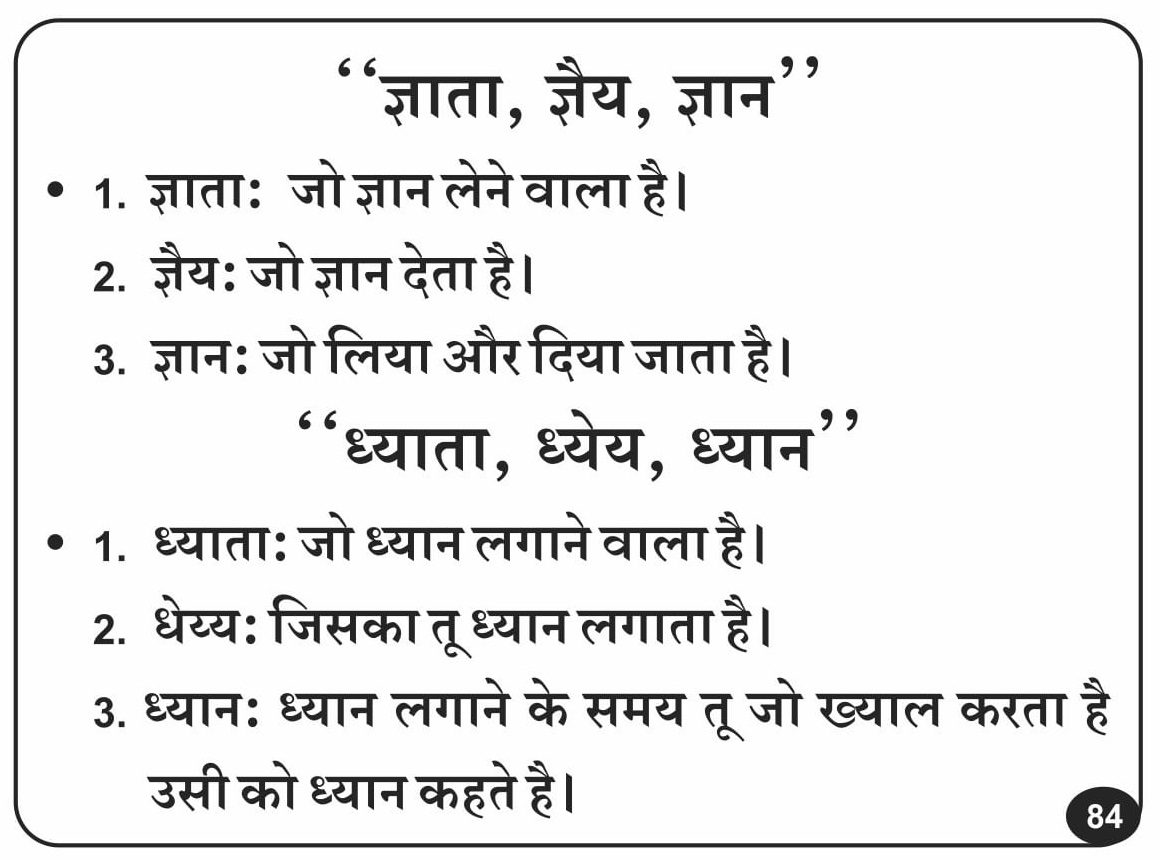 ‘‘ज्ञाता, ज्ञैय, ज्ञान’’

• 1. ज्ञाता: जो ज्ञान लेने वाला है।

2. ज्ञैय: जो ज्ञान देता है।

3. ज्ञान: जो लिया और दिया जाता है।

‘‘ध्याता, ध्येय, ध्यान’’

• 1. ध्याता: जो ध्यान लगाने वाला है।

2. धेय्य: जिसका तू ध्यान लगाता है।

3. ध्यान: ध्यान लगाने के समय तू जो ख्याल करता है उसी को ध्यान कहते है।

84